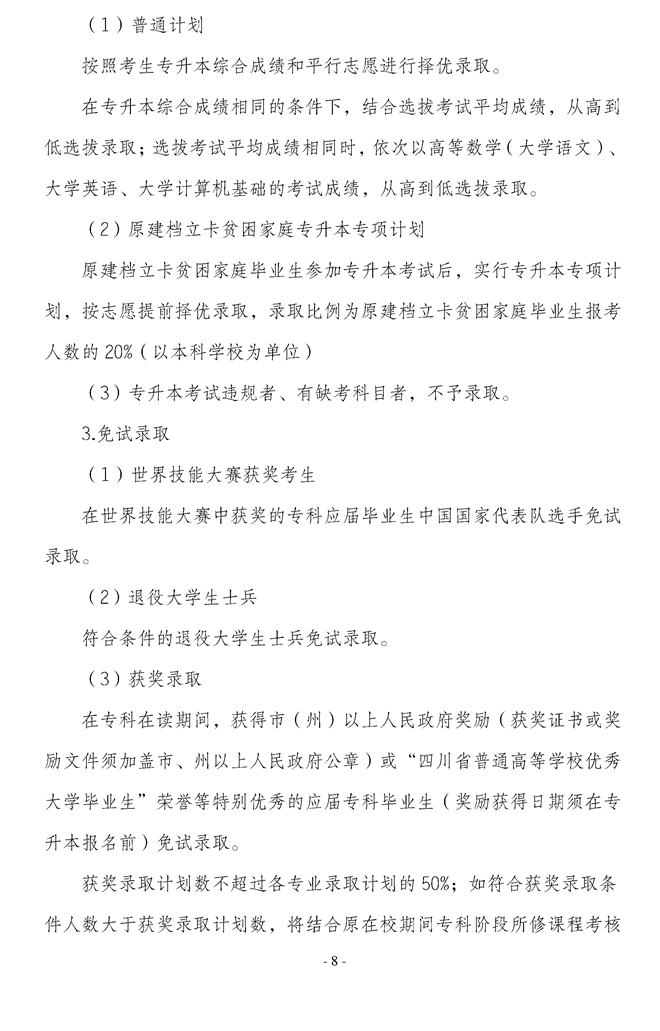 （1）普通计划

按照考生专升本综合成绩和平行志愿进行择优录取。

在专升本综合成绩相同的条件下，结合选拔考试平均成绩，从高到低选拔录取；选拔考试平均成绩相同时，依次以高等数学（大学语文）、大学英语、大学计算机基础的考试成绩，从高到低选拔录取。

（2）原建档立卡贫困家庭专升本专项计划

原建档立卡贫困家庭毕业生参加专升本考试后，实行专升本专项计划，按志愿提前择优录取，录取比例为原建档立卡贫困家庭毕业生报考人数的 20%（以本科学校为单位）

（3）专升本考试违规者、有缺考科目者，不予录取。

3.免试录取

（1）世界技能大赛获奖考生

在世界技能大赛中获奖的专科应届毕业生中国国家代表队选手免试录取。

（2）退役大学生士兵

符合条件的退役大学生士兵免试录取。

（3）获奖录取

在专科在读期间，获得市（州）以上人民政府奖励（获奖证书或奖励文件须加盖市、州以上人民政府公章）或“四川省普通高等学校优秀大学毕业生”荣誉等特别优秀的应届专科毕业生（奖励获得日期须在专升本报名前）免试录取。

获奖录取计划数不超过各专业录取计划的 50%；如符合获奖录取条件人数大于获奖录取计划数，将结合原在校期间专科阶段所修课程考核

- 8 -